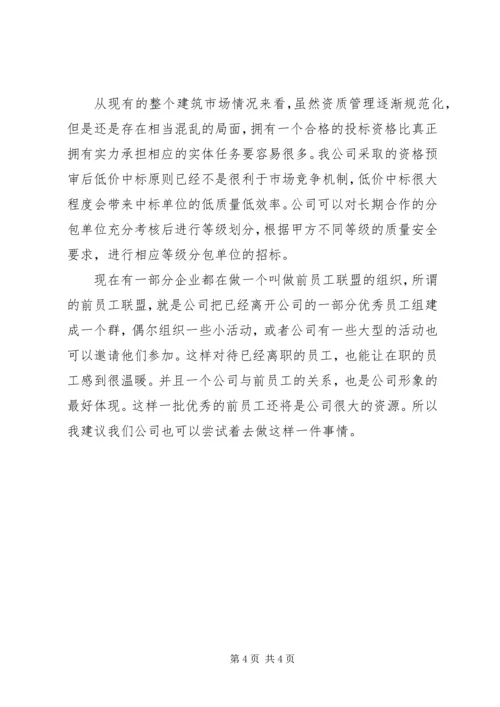 从现有的整个建筑市场情况来看，虽然资质管理逐渐规范化，但是还是存在相当混乱的局面，拥有一个合格的投标资格比真正拥有实力承担相应的实体任务要容易很多。我公司采取的资格预审后低价中标原则已经不是很利于市场竞争机制，低价中标很大程度会带来中标单位的低质量低效率。公司可以对长期合作的分包单位充分考核后进行等级划分，根据甲方不同等级的质量安全要求，进行相应等级分包单位的招标。

现在有一部分企业都在做一个叫做前员工联盟的组织，所谓的前员工联盟，就是公司把已经离开公司的一部分优秀员工组建成一个群，偶尔组织一些小活动，或者公司有一些大型的活动也可以邀请他们参加。这样对待已经离职的员工，也能让在职的员工感到很温暖。并且一个公司与前员工的关系，也是公司形象的最好体现。这样一批优秀的前员工还将是公司很大的资源。所以我建议我们公司也可以尝试着去做这样一件事情。

第 4 页 共 4 页